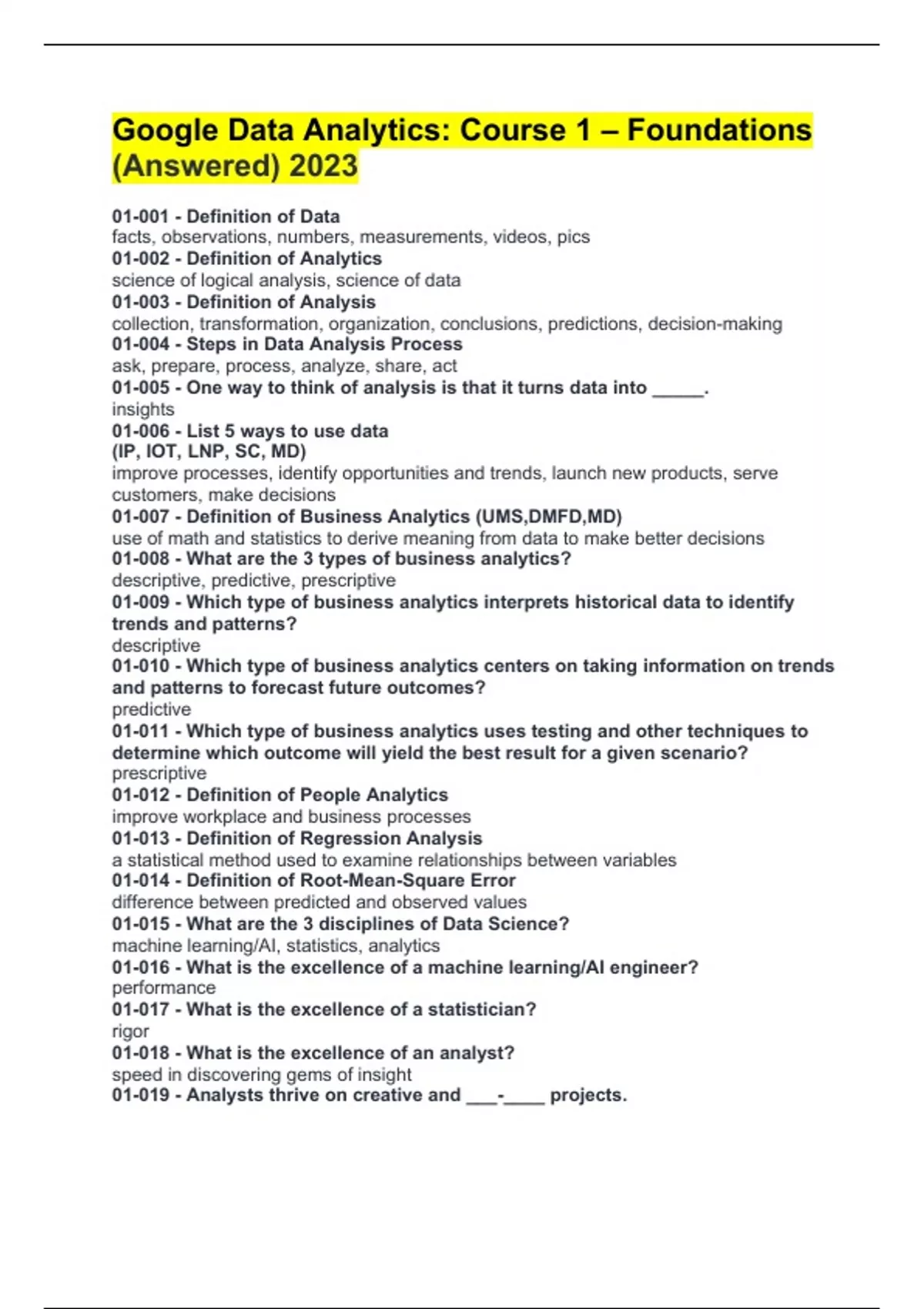 Google Data Analytics: Course 1 – Foundations (Answered) 2023

01-001 - Definition of Data
facts, observations, numbers, measurements, videos, pics
01-002 - Definition of Analytics
science of logical analysis, science of data
01-003 - Definition of Analysis
collection, transformation, organization, conclusions, predictions, decision-making
01-004 - Steps in Data Analysis Process
ask, prepare, process, analyze, share, act
01-005 - One way to think of analysis is that it turns data into _____.
insights
01-006 - List 5 ways to use data
(IP, IOT, LNP, SC, MD)
improve processes, identify opportunities and trends, launch new products, serve customers, make decisions
01-007 - Definition of Business Analytics (UMS,DMFD,MD)
use of math and statistics to derive meaning from data to make better decisions
01-008 - What are the 3 types of business analytics?
descriptive, predictive, prescriptive
01-009 - Which type of business analytics interprets historical data to identify trends and patterns?
descriptive
01-010 - Which type of business analytics centers on taking information on trends and patterns to forecast future outcomes?
predictive
01-011 - Which type of business analytics uses testing and other techniques to determine which outcome will yield the best result for a given scenario?
prescriptive
01-012 - Definition of People Analytics
improve workplace and business processes
01-013 - Definition of Regression Analysis
a statistical method used to examine relationships between variables
01-014 - Definition of Root-Mean-Square Error
difference between predicted and observed values
01-015 - What are the 3 disciplines of Data Science?
machine learning/AI, statistics, analytics
01-016 - What is the excellence of a machine learning/AI engineer?
performance
01-017 - What is the excellence of a statistician?
rigor
01-018 - What is the excellence of an analyst?
speed in discovering gems of insight
01-019 - Analysts thrive on creative and ___-____ projects.